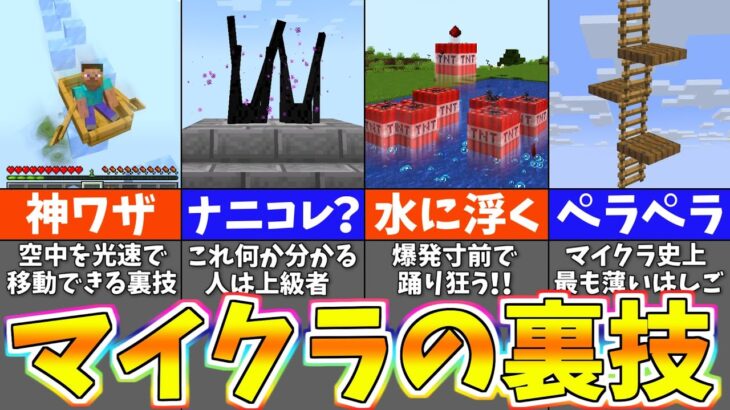 TNT TNT
TNT TNT TNT TNT TNT TNT

神ワザ
空中を光速で移動できる裏技

ナニコレ?
これ何か分かる人は上級者

水に浮く
爆発寸前で踊り狂う!!

ペラペラ
マイクラ史上最も薄いはしご

マイクラの裏技